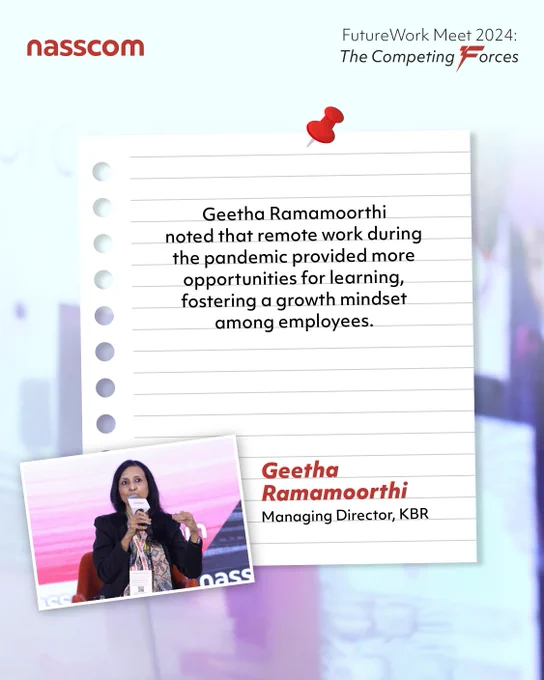 nasscom

FutureWork Meet 2024:
The Competing Forces

Geetha Ramamoorthi noted that remote work during the pandemic provided more opportunities for learning, fostering a growth mindset among employees.

Geetha Ramamoorthi
Managing Director, KBR